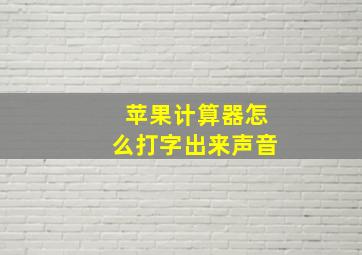 苹果计算器怎么打字出来声音